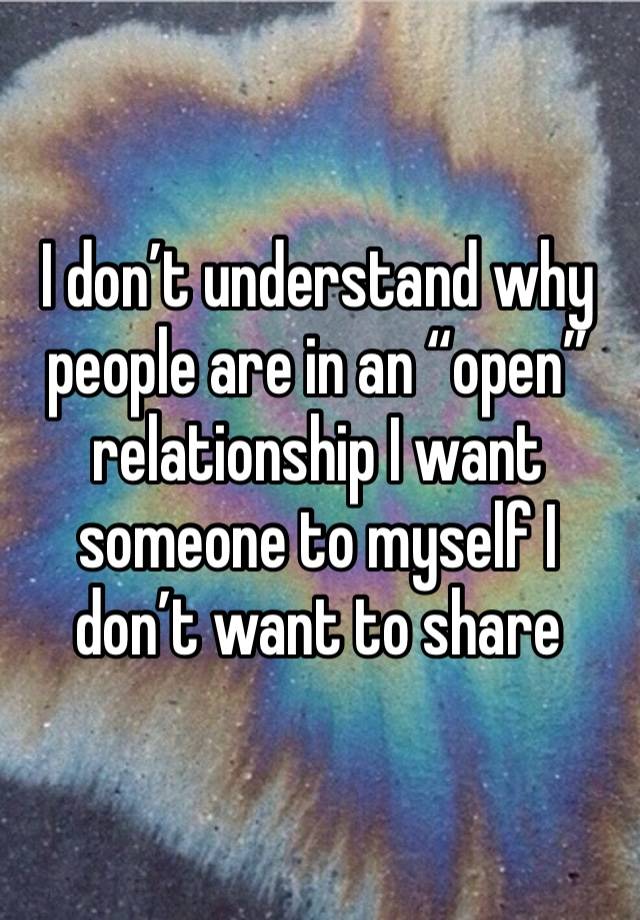 I don’t understand why people are in an “open” relationship I want someone to myself I don’t want to share